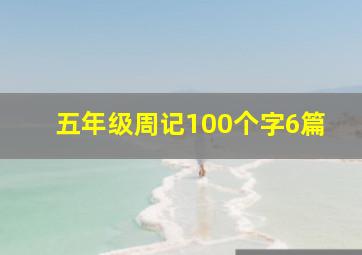 五年级周记100个字6篇